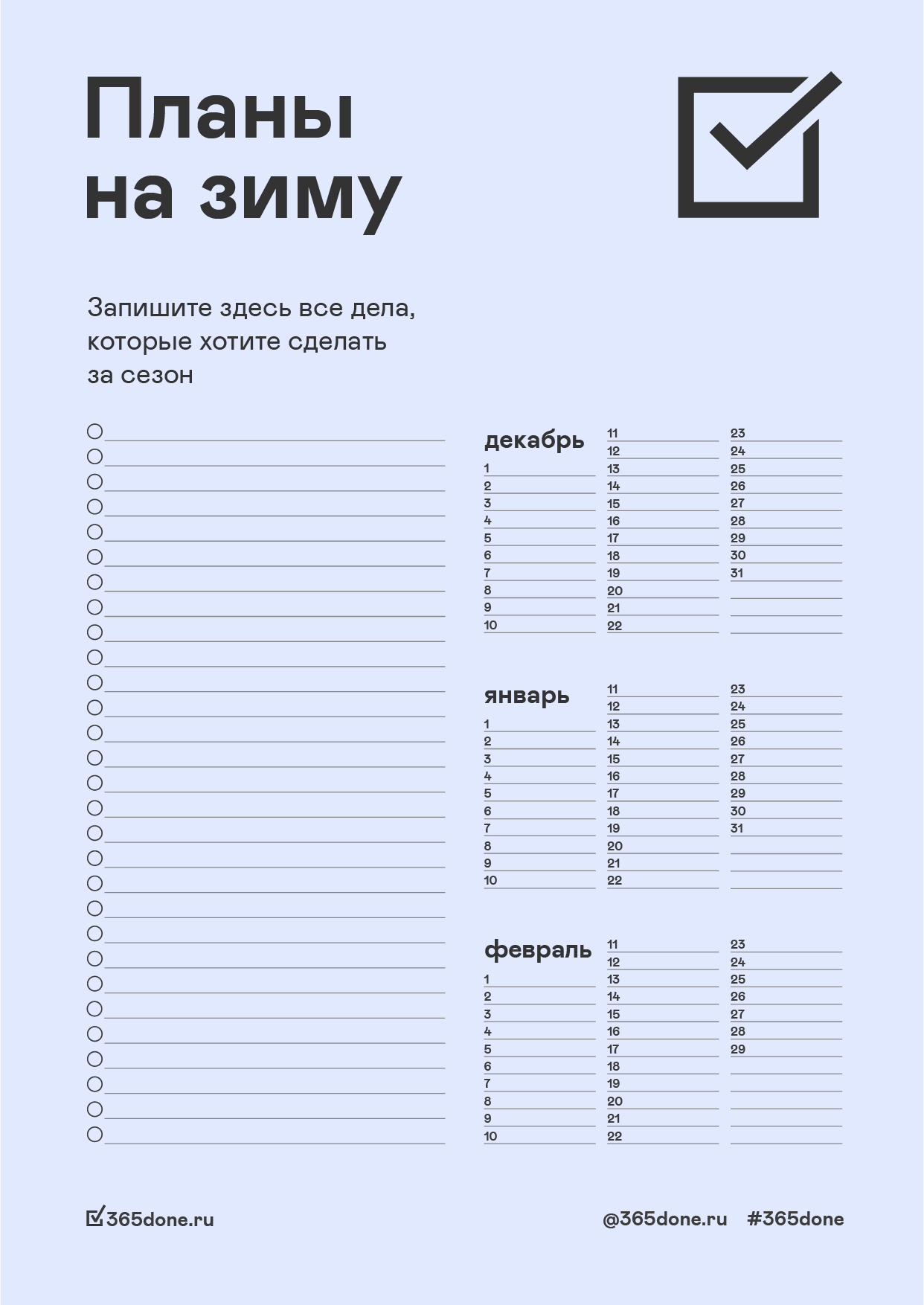 Планы на зиму

Запишите здесь все дела, которые хотите сделать за сезон

декабрь
1
2
3
4
5
6
7
8
9
10
11
12
13
14
15
16
17
18
19
20
21
22
23
24
25
26
27
28
29
30
31

январь
1
2
3
4
5
6
7
8
9
10
11
12
13
14
15
16
17
18
19
20
21
22
23
24
25
26
27
28
29
30
31

февраль
1
2
3
4
5
6
7
8
9
10
11
12
13
14
15
16
17
18
19
20
21
22
23
24
25
26
27
28
29

365done.ru

@365done.ru #365done